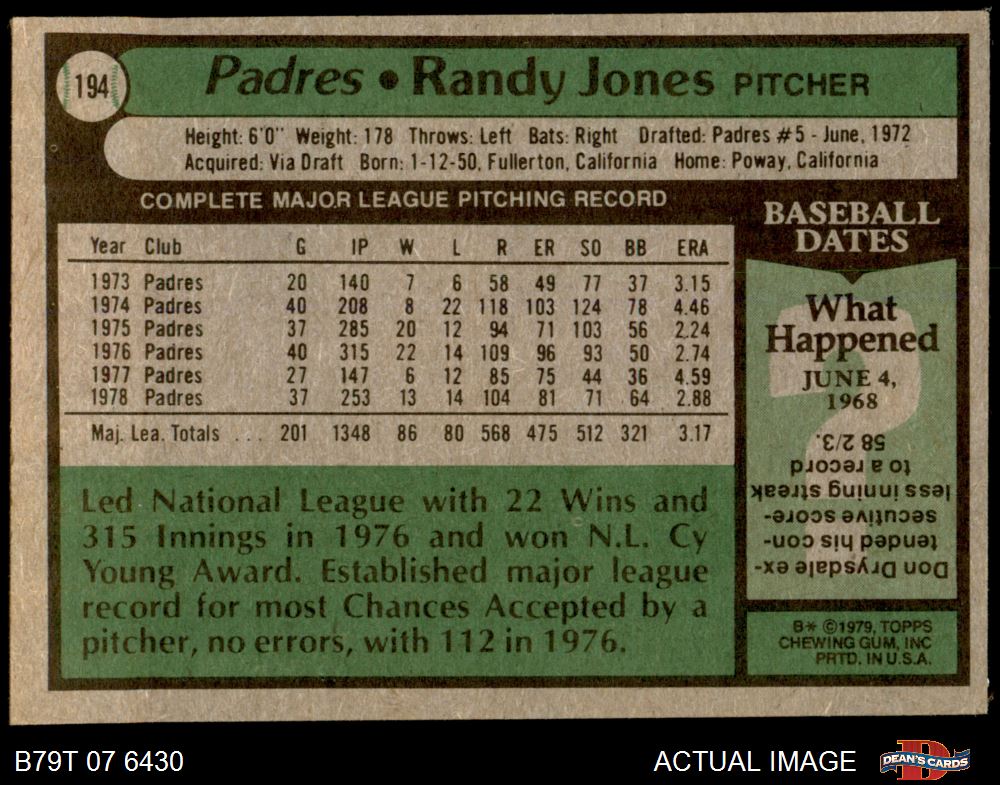 194

Padres • Randy Jones PITCHER

Height: 6'0" Weight: 178 Throws: Left Bats: Right Drafted: Padres #5 - June, 1972
Acquired: Via Draft Born: 1-12-50, Fullerton, California Home: Poway, California

COMPLETE MAJOR LEAGUE PITCHING RECORD

| Year | Club | G | IP | W | L | R | ER | SO | BB | ERA |
|---|---|---|---|---|---|---|---|---|---|---|
| 1973 | Padres | 20 | 140 | 7 | 6 | 58 | 49 | 77 | 37 | 3.15 |
| 1974 | Padres | 40 | 208 | 8 | 22 | 118 | 103 | 124 | 78 | 4.46 |
| 1975 | Padres | 37 | 285 | 20 | 12 | 94 | 71 | 103 | 56 | 2.24 |
| 1976 | Padres | 40 | 315 | 22 | 14 | 109 | 96 | 93 | 50 | 2.74 |
| 1977 | Padres | 27 | 147 | 6 | 12 | 85 | 75 | 44 | 36 | 4.59 |
| 1978 | Padres | 37 | 253 | 13 | 14 | 104 | 81 | 71 | 64 | 2.88 |
| Maj. Lea. Totals |  | 201 | 1348 | 86 | 80 | 568 | 475 | 512 | 321 | 3.17 |

Led National League with 22 Wins and 315 Innings in 1976 and won N.L. Cy Young Award. Established major league record for most Chances Accepted by a pitcher, no errors, with 112 in 1976.

BASEBALL DATES

What Happened
JUNE 4, 1968

Don Drysdale extended his consecutive scoreless inning streak to a record 58 2/3.

B* ©1979, TOPPS CHEWING GUM, INC PRTD. IN U.S.A.

B79T 07 6430

ACTUAL IMAGE

DEAN'S CARDS